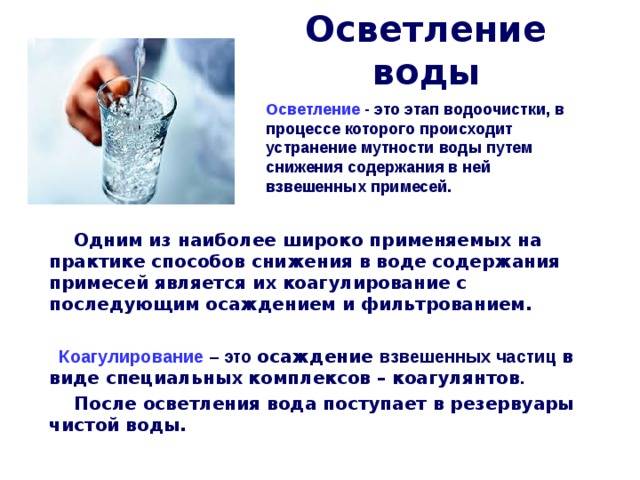 Осветление воды

Осветление - это этап водоочистки, в процессе которого происходит устранение мутности воды путем снижения содержания в ней взвешенных примесей.

Одним из наиболее широко применяемых на практике способов снижения в воде содержания примесей является их коагулирование с последующим осаждением и фильтрованием.

Коагулирование – это осаждение взвешенных частиц в виде специальных комплексов – коагулянтов.

После осветления вода поступает в резервуары чистой воды.